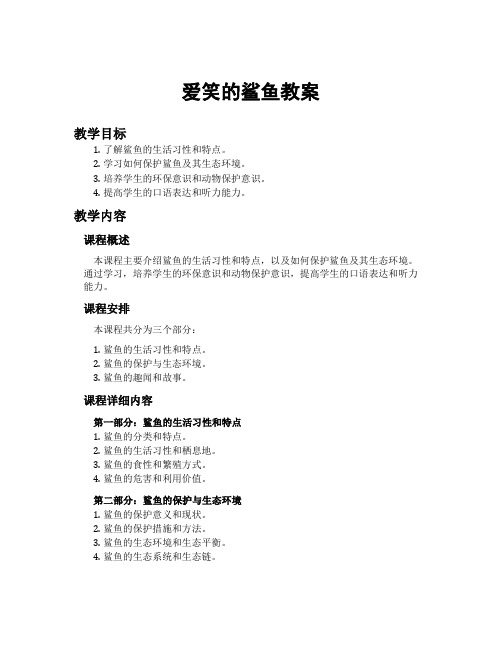 爱笑的鲨鱼教案

教学目标

1. 了解鲨鱼的生活习性和特点。
2. 学习如何保护鲨鱼及其生态环境。
3. 培养学生的环保意识和动物保护意识。
4. 提高学生的口语表达和听力能力。

教学内容

课程概述

本课程主要介绍鲨鱼的生活习性和特点，以及如何保护鲨鱼及其生态环境。通过学习，培养学生的环保意识和动物保护意识，提高学生的口语表达和听力能力。

课程安排

本课程共分为三个部分：

1. 鲨鱼的生活习性和特点。
2. 鲨鱼的保护与生态环境。
3. 鲨鱼的趣闻和故事。

课程详细内容

第一部分：鲨鱼的生活习性和特点

1. 鲨鱼的分类和特点。
2. 鲨鱼的生活习性和栖息地。
3. 鲨鱼的食性和繁殖方式。
4. 鲨鱼的危害和利用价值。

第二部分：鲨鱼的保护与生态环境

1. 鲨鱼的保护意义和现状。
2. 鲨鱼的保护措施和方法。
3. 鲨鱼的生态环境和生态平衡。
4. 鲨鱼的生态系统和生态链。